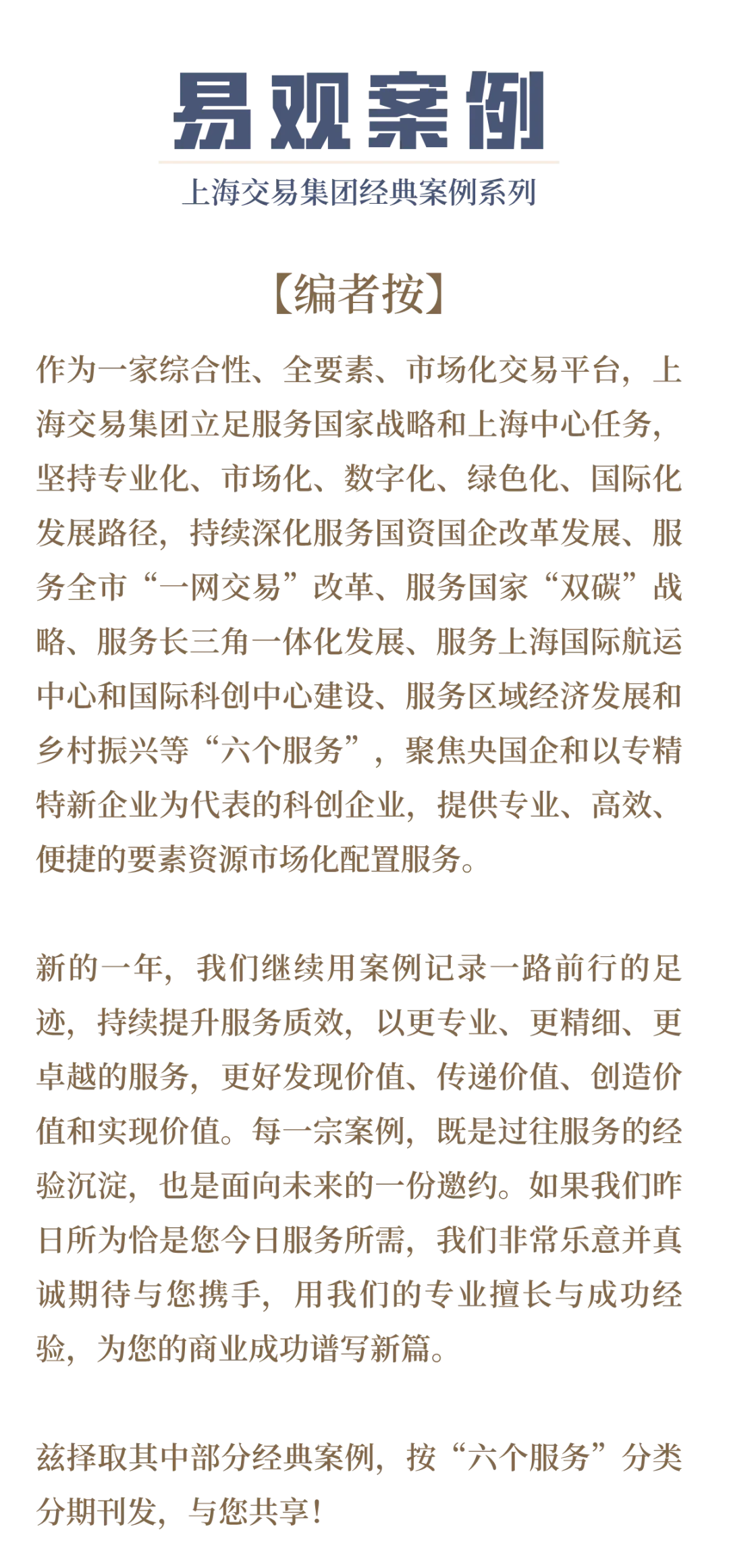 易观案例

上海交易集团经典案例系列

【编者按】

作为一家综合性、全要素、市场化交易平台，上海交易集团立足服务国家战略和上海中心任务，坚持专业化、市场化、数字化、绿色化、国际化发展路径，持续深化服务国资国企改革发展、服务全市“一网交易”改革、服务国家“双碳”战略、服务长三角一体化发展、服务上海国际航运中心和国际科创中心建设、服务区域经济发展和乡村振兴等“六个服务”，聚焦央国企和以专精特新企业为代表的科创企业，提供专业、高效、便捷的要素资源市场化配置服务。

新的一年，我们继续用案例记录一路前行的足迹，持续提升服务质效，以更专业、更精细、更卓越的服务，更好发现价值、传递价值、创造价值和实现价值。每一宗案例，既是过往服务的经验沉淀，也是面向未来的一份邀约。如果我们昨日所为恰是您今日服务所需，我们非常乐意并真诚期待与您携手，用我们的专业擅长与成功经验，为您的商业成功谱写新篇。

兹择取其中部分经典案例，按“六个服务”分类分期刊发，与您共享！